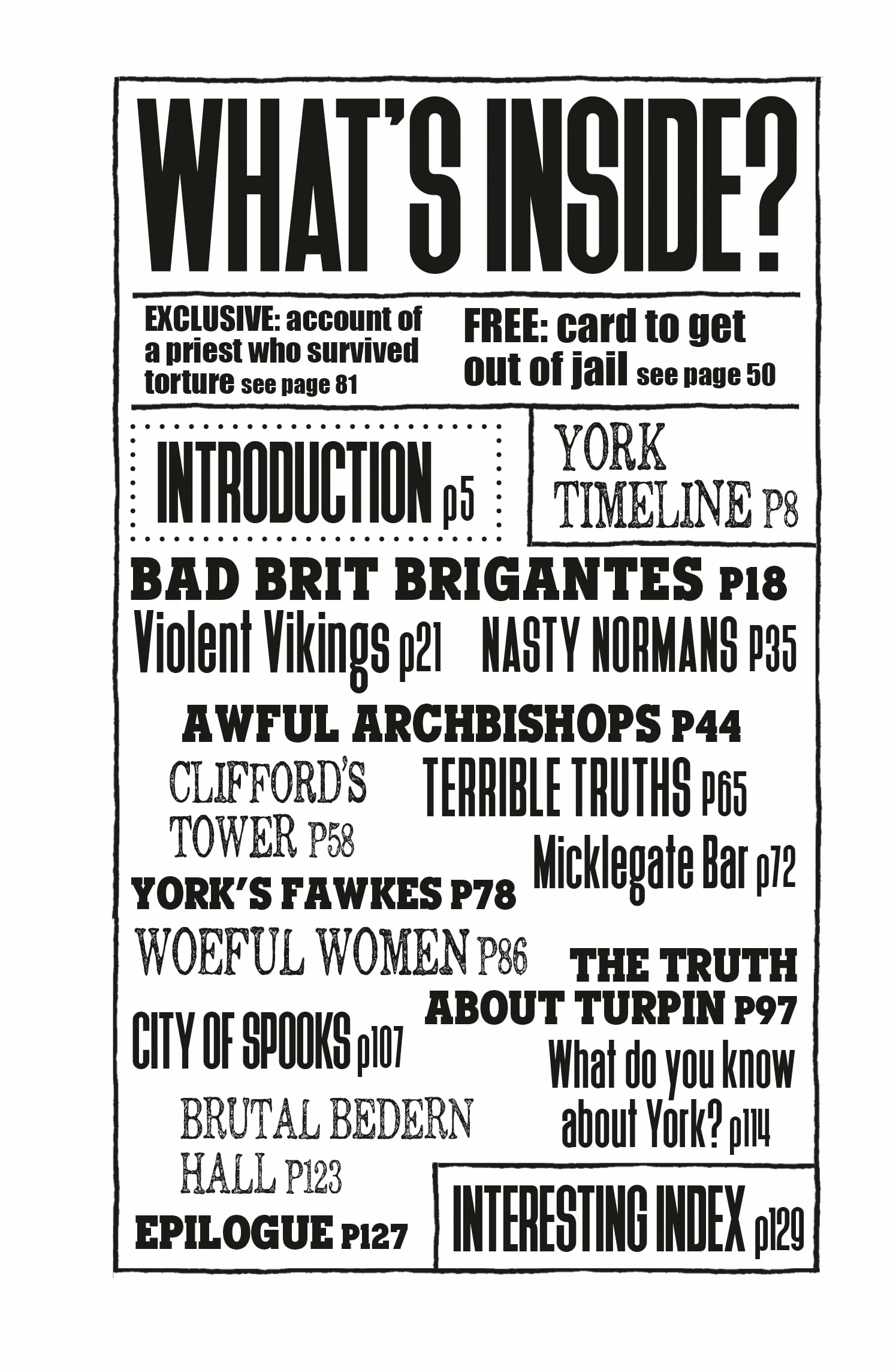 WHAT'S INSIDE?

EXCLUSIVE: account of a priest who survived torture see page 81

FREE: card to get out of jail see page 50

INTRODUCTION p5

YORK TIMELINE P8

BAD BRIT BRIGANTES P18

Violent Vikings p21

NASTY NORMANS P35

AWFUL ARCHBISHOPS P44

CLIFFORD'S TOWER P58

TERRIBLE TRUTHS P65

Micklegate Bar p72

YORK'S FAWKES P78

WOEFUL WOMEN P86

THE TRUTH ABOUT TURPIN P97

CITY OF SPOOKS p107

What do you know about York? p114

BRUTAL BEDERN HALL P123

EPILOGUE P127

INTERESTING INDEX p129